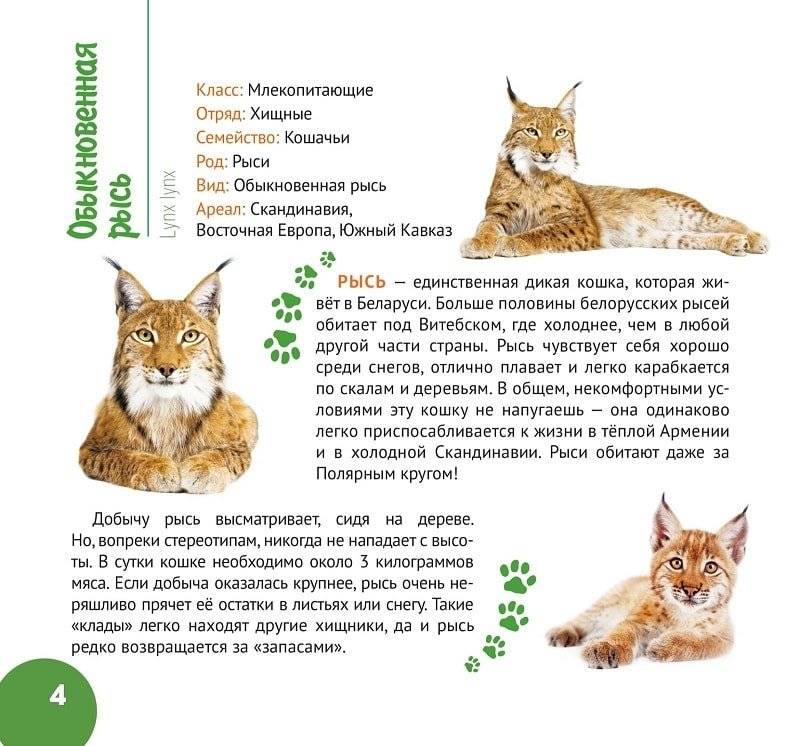 Обыкновенная рысь

Lynx lynx

Класс: Млекопитающие
Отряд: Хищные
Семейство: Кошачьи
Род: Рыси
Вид: Обыкновенная рысь
Ареал: Скандинавия, Восточная Европа, Южный Кавказ

РЫСЬ — единственная дикая кошка, которая живёт в Беларуси. Больше половины белорусских рысей обитает под Витебском, где холоднее, чем в любой другой части страны. Рысь чувствует себя хорошо среди снегов, отлично плавает и легко карабкается по скалам и деревьям. В общем, некомфортными условиями эту кошку не напугаешь — она одинаково легко приспосабливается к жизни в тёплой Армении и в холодной Скандинавии. Рыси обитают даже за Полярным кругом!

Добычу рысь высматривает, сидя на дереве. Но, вопреки стереотипам, никогда не нападает с высоты. В сутки кошке необходимо около 3 килограммов мяса. Если добыча оказалась крупнее, рысь очень неряшливо прячет её остатки в листьях или снегу. Такие «клады» легко находят другие хищники, да и рысь редко возвращается за «запасами».

4